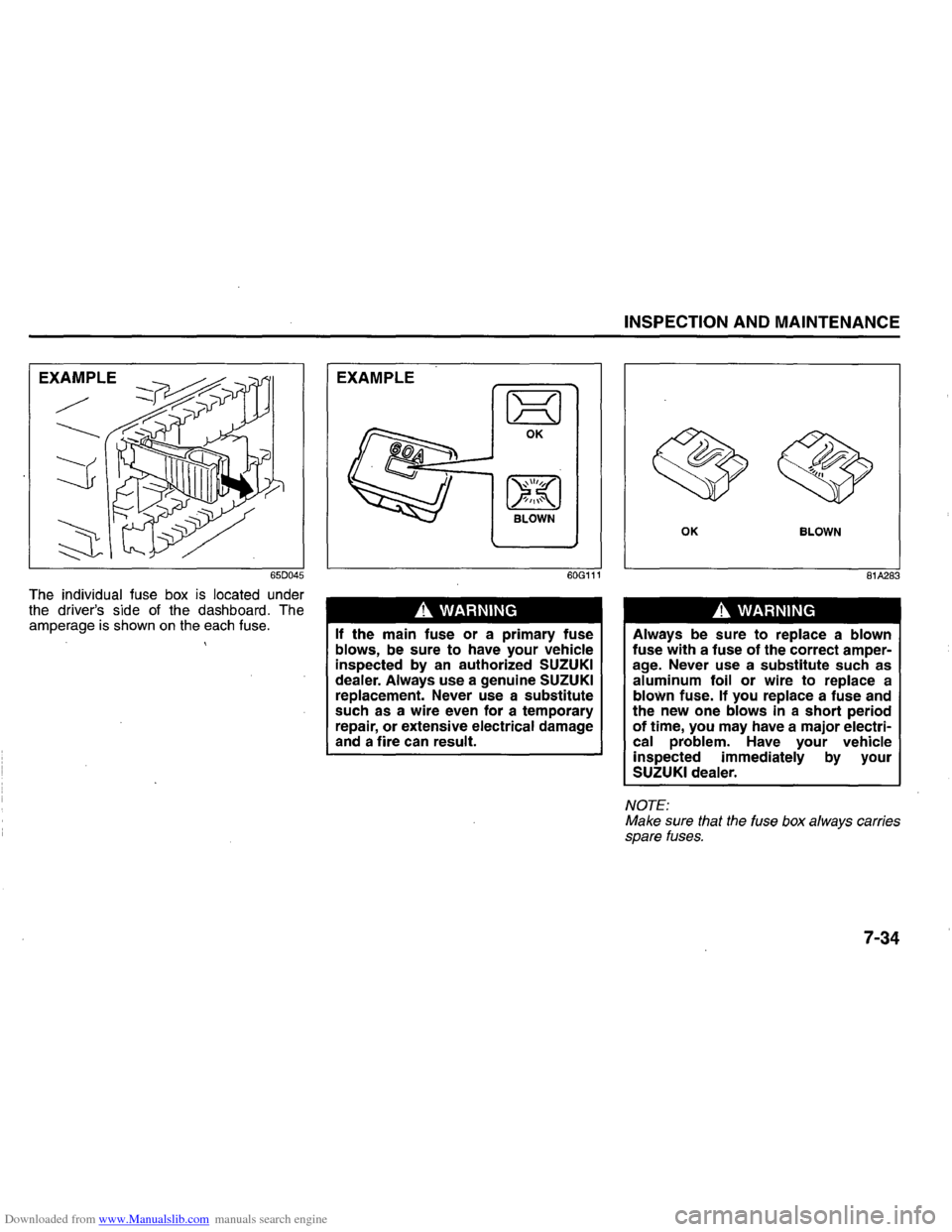 INSPECTION AND MAINTENANCE

EXAMPLE

65D045

The individual fuse box is located under the driver's side of the dashboard. The amperage is shown on the each fuse.

EXAMPLE

60A

OK

BLOWN

60G111

WARNING

If the main fuse or a primary fuse blows, be sure to have your vehicle inspected by an authorized SUZUKI dealer. Always use a genuine SUZUKI replacement. Never use a substitute such as a wire even for a temporary repair, or extensive electrical damage and a fire can result.

OK BLOWN

81A283

WARNING

Always be sure to replace a blown fuse with a fuse of the correct amperage. Never use a substitute such as aluminum foil or wire to replace a blown fuse. If you replace a fuse and the new one blows in a short period of time, you may have a major electrical problem. Have your vehicle inspected immediately by your SUZUKI dealer.

NOTE:
Make sure that the fuse box always carries spare fuses.

7-34

Downloaded from www.Manualslib.com manuals search engine

carmanualsonline.info